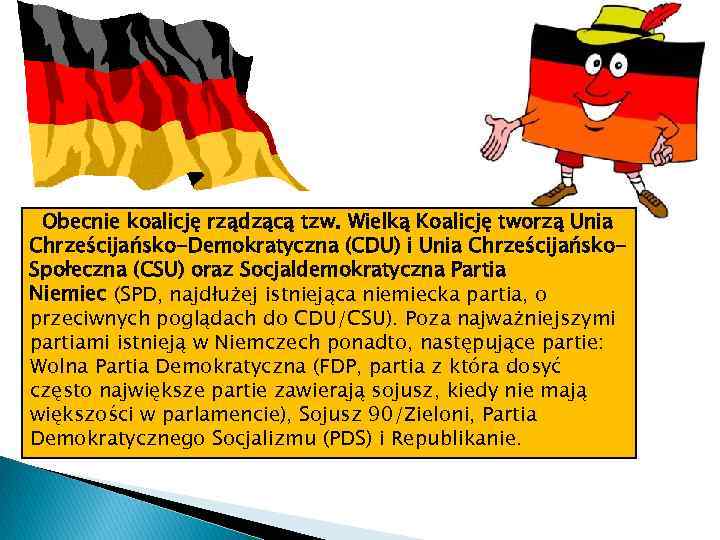 Obecnie koalicję rządzącą tzw. Wielką Koalicję tworzą Unia Chrześcijańsko-Demokratyczna (CDU) i Unia Chrześcijańsko-Społeczna (CSU) oraz Socjaldemokratyczna Partia Niemiec (SPD, najdłużej istniejąca niemiecka partia, o przeciwnych poglądach do CDU/CSU). Poza najważniejszymi partiami istnieją w Niemczech ponadto, następujące partie: Wolna Partia Demokratyczna (FDP, partia z która dosyć często największe partie zawierają sojusz, kiedy nie mają większości w parlamencie), Sojusz 90/Zieloni, Partia Demokratycznego Socjalizmu (PDS) i Republikanie.